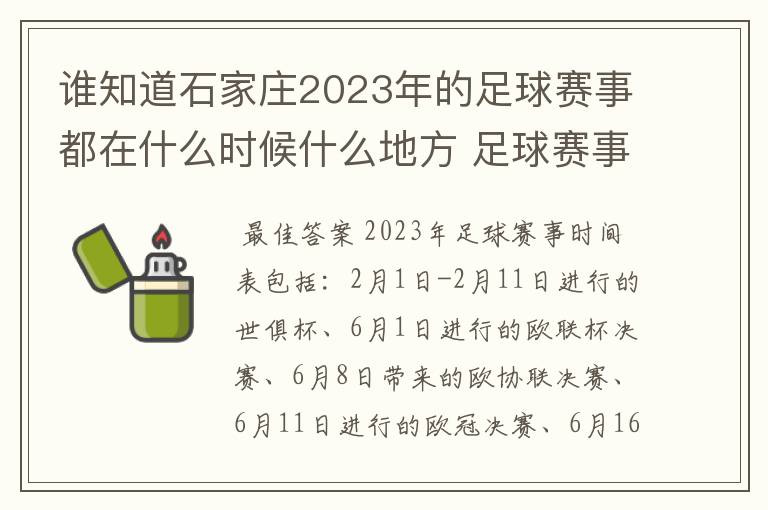 谁知道石家庄2023年的足球赛事都在什么时候什么地方 足球赛事

最佳答案 2023年足球赛事时间表包括：2月1日-2月11日进行的世俱杯、6月1日进行的欧联杯决赛、6月8日带来的欧协联决赛、6月11日进行的欧冠决赛、6月16